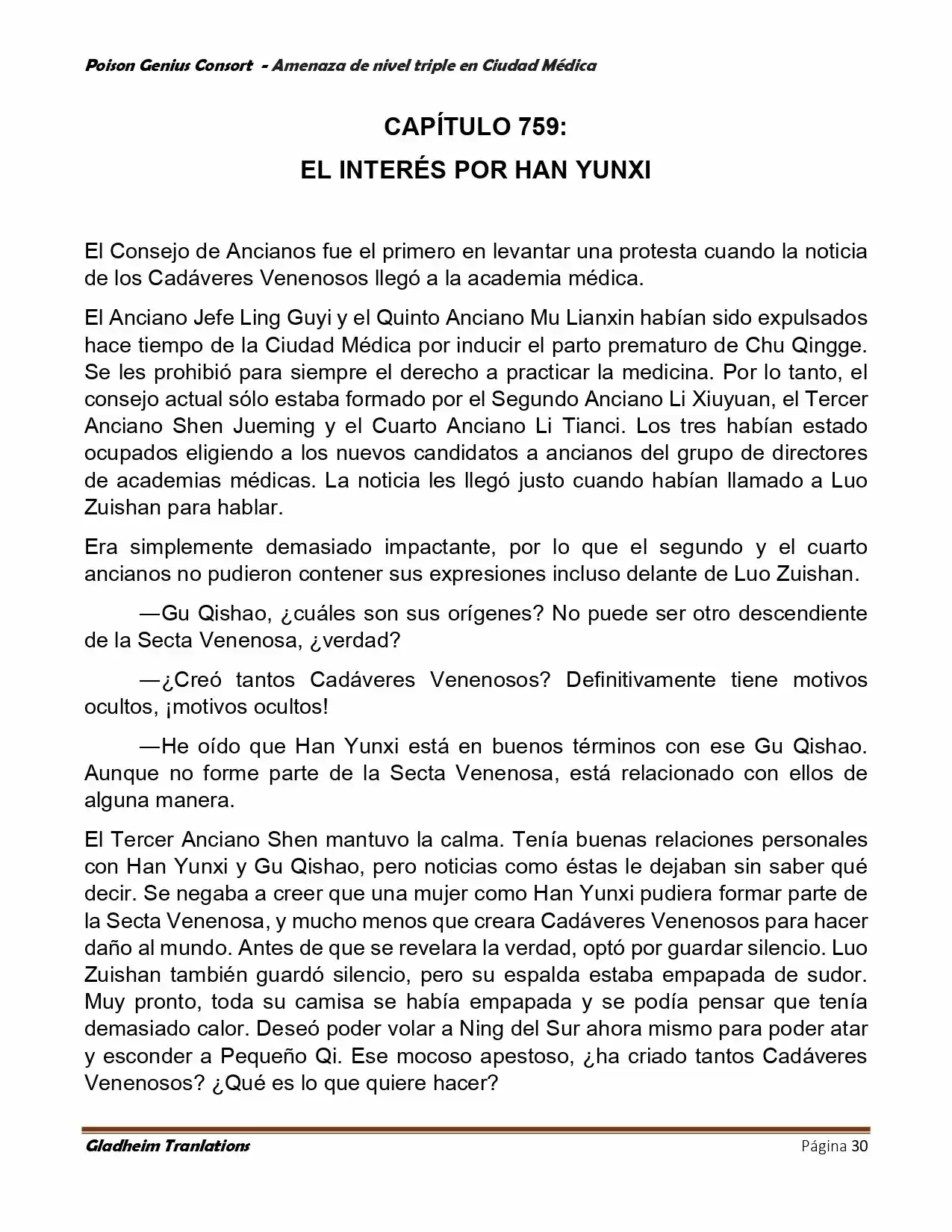 Poison Genius Consort - Amenaza de nivel triple en Ciudad Médica

CAPÍTULO 759:
EL INTERÉS POR HAN YUNXI

El Consejo de Ancianos fue el primero en levantar una protesta cuando la noticia de los Cadáveres Venenosos llegó a la academia médica.

El Anciano Jefe Ling Guyi y el Quinto Anciano Mu Lianxin habían sido expulsados hace tiempo de la Ciudad Médica por inducir el parto prematuro de Chu Qingge. Se les prohibió para siempre el derecho a practicar la medicina. Por lo tanto, el consejo actual sólo estaba formado por el Segundo Anciano Li Xiuyuan, el Tercer Anciano Shen Jueming y el Cuarto Anciano Li Tianci. Los tres habían estado ocupados eligiendo a los nuevos candidatos a ancianos del grupo de directores de academias médicas. La noticia les llegó justo cuando habían llamado a Luo Zuishan para hablar.

Era simplemente demasiado impactante, por lo que el segundo y el cuarto ancianos no pudieron contener sus expresiones incluso delante de Luo Zuishan.

—Gu Qishao, ¿cuáles son sus orígenes? No puede ser otro descendiente de la Secta Venenosa, ¿verdad?

—¿Creó tantos Cadáveres Venenosos? Definitivamente tiene motivos ocultos, ¡motivos ocultos!

—He oído que Han Yunxi está en buenos términos con ese Gu Qishao. Aunque no forme parte de la Secta Venenosa, está relacionado con ellos de alguna manera.

El Tercer Anciano Shen mantuvo la calma. Tenía buenas relaciones personales con Han Yunxi y Gu Qishao, pero noticias como éstas le dejaban sin saber qué decir. Se negaba a creer que una mujer como Han Yunxi pudiera formar parte de la Secta Venenosa, y mucho menos que creara Cadáveres Venenosos para hacer daño al mundo. Antes de que se revelara la verdad, optó por guardar silencio. Luo Zuishan también guardó silencio, pero su espalda estaba empapada de sudor. Muy pronto, toda su camisa se había empapada y se podía pensar que tenía demasiado calor. Deseó poder volar a Ning del Sur ahora mismo para poder atar y esconder a Pequeño Qi. Ese mocoso apestoso, ¿ha criado tantos Cadáveres Venenosos? ¿Qué es lo que quiere hacer?

Gladheim Tranlations
Página 30